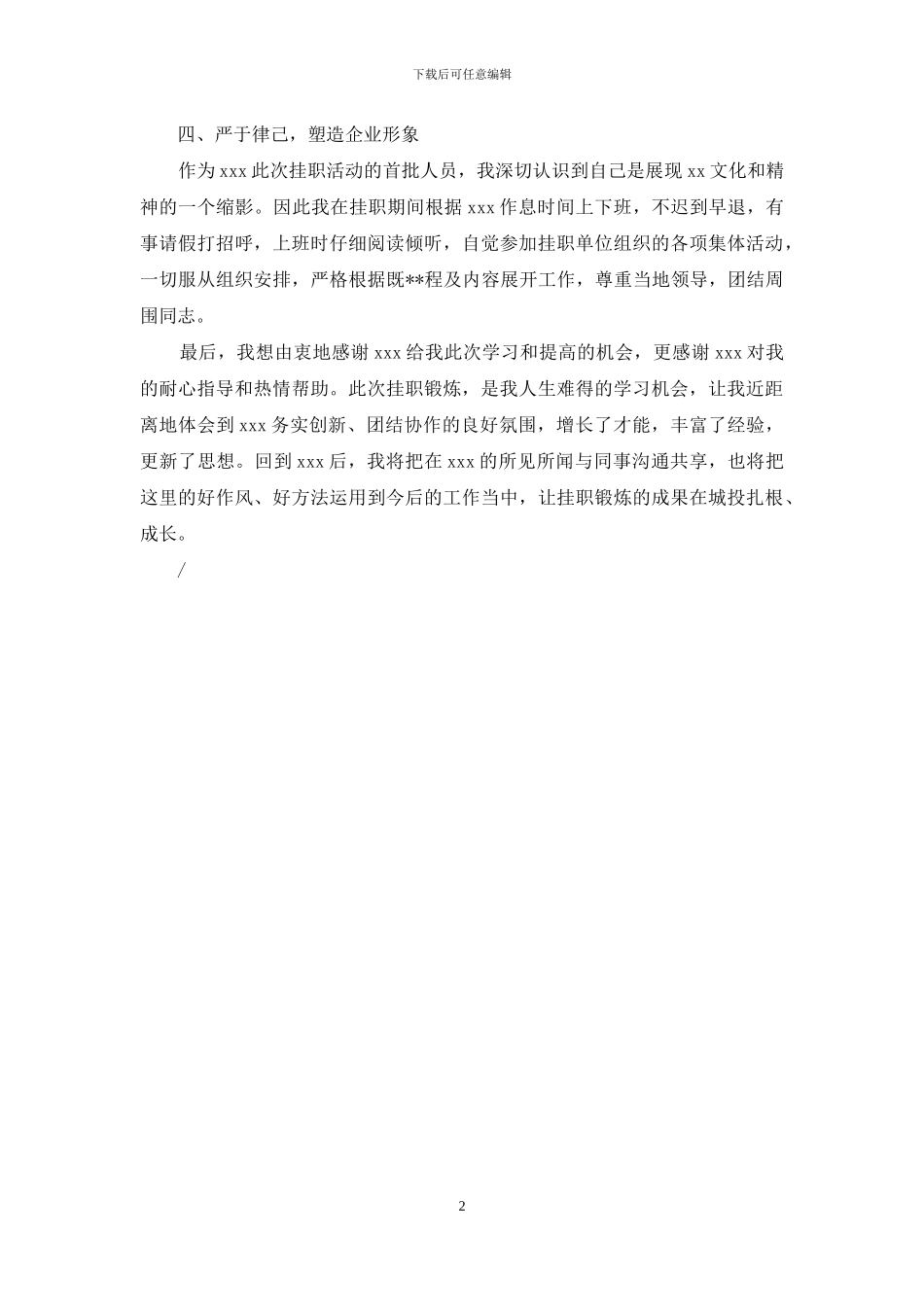 下载后可任意编辑

四、严于律己，塑造企业形象

作为 xxx 此次挂职活动的首批人员，我深切认识到自己是展现 xx 文化和精神的一个缩影。因此我在挂职期间根据 xxx 作息时间上下班，不迟到早退，有事请假打招呼，上班时仔细阅读倾听，自觉参加挂职单位组织的各项集体活动，一切服从组织安排，严格根据既**程及内容展开工作，尊重当地领导，团结周围同志。

最后，我想由衷地感谢 xxx 给我此次学习和提高的机会，更感谢 xxx 对我的耐心指导和热情帮助。此次挂职锻炼，是我人生难得的学习机会，让我近距离地体会到 xxx 务实创新、团结协作的良好氛围，增长了才能，丰富了经验，更新了思想。回到 xxx 后，我将把在 xxx 的所见所闻与同事沟通共享，也将把这里的好作风、好方法运用到今后的工作当中，让挂职锻炼的成果在城投扎根、成长。

/

2